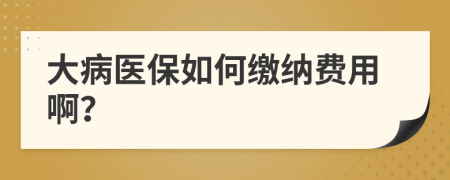 大病医保如何缴纳费用啊?